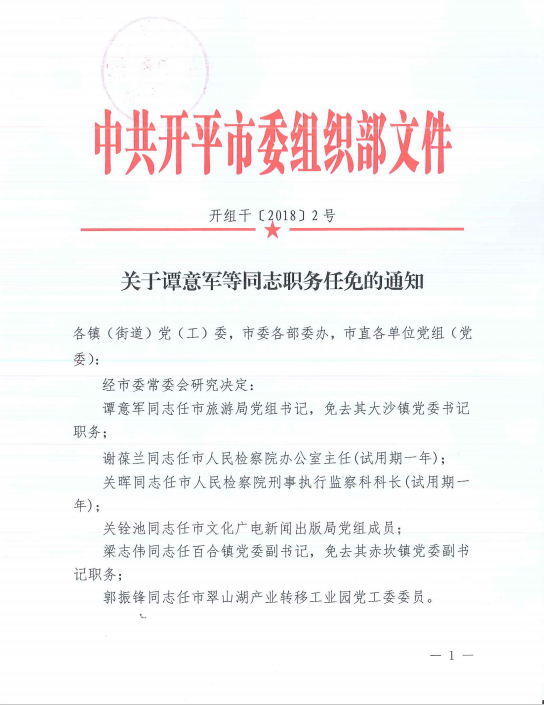 中共开平市委组织部文件

开组干〔2018〕2号

关于谭意军等同志职务任免的通知

各镇（街道）党（工）委，市委各部委办，市直各单位党组（党委）：

经市委常委会研究决定：

谭意军同志任市旅游局党组书记，免去其大沙镇党委书记职务；

谢葆兰同志任市人民检察院办公室主任(试用期一年)；

关晖同志任市人民检察院刑事执行监察科科长(试用期一年)；

关铨池同志任市文化广电新闻出版局党组成员；

梁志伟同志任百合镇党委副书记，免去其赤坎镇党委副书记职务；

郭振锋同志任市翠山湖产业转移工业园党工委委员。

— 1 —